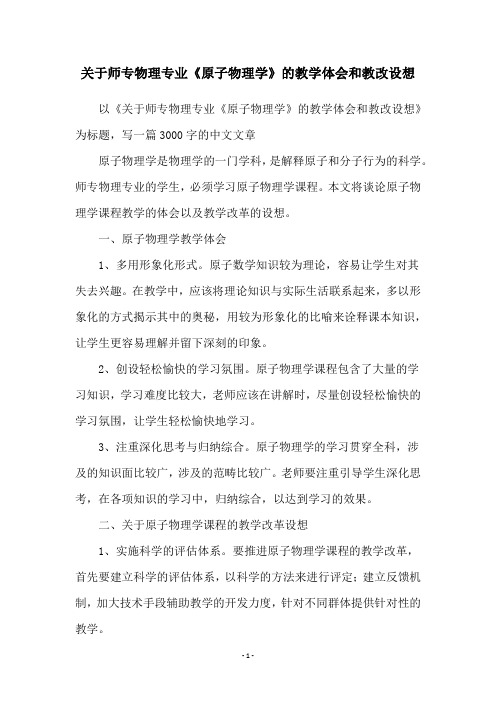 关于师专物理专业《原子物理学》的教学体会和教改设想

以《关于师专物理专业《原子物理学》的教学体会和教改设想》为标题，写一篇3000字的中文文章

原子物理学是物理学的一门学科，是解释原子和分子行为的科学。师专物理专业的学生，必须学习原子物理学课程。本文将谈论原子物理学课程教学的体会以及教学改革的设想。

一、原子物理学教学体会

1、多用形象化形式。原子数学知识较为理论，容易让学生对其失去兴趣。在教学中，应该将理论知识与实际生活联系起来，多以形象化的方式揭示其中的奥秘，用较为形象化的比喻来诠释课本知识，让学生更容易理解并留下深刻的印象。

2、创设轻松愉快的学习氛围。原子物理学课程包含了大量的学习知识，学习难度比较大，老师应该在讲解时，尽量创设轻松愉快的学习氛围，让学生轻松愉快地学习。

3、注重深化思考与归纳综合。原子物理学的学习贯穿全科，涉及的知识面比较广，涉及的范畴比较广。老师要注重引导学生深化思考，在各项知识的学习中，归纳综合，以达到学习的效果。

二、关于原子物理学课程的教学改革设想

1、实施科学的评估体系。要推进原子物理学课程的教学改革，首先要建立科学的评估体系，以科学的方法来进行评定；建立反馈机制，加大技术手段辅助教学的开发力度，针对不同群体提供针对性的教学。

- 1 -